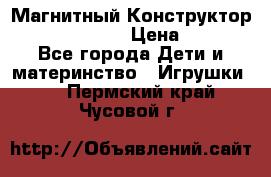 Магнитный Конструктор Цена
Все города Дети и материнство Игрушки
Пермский край
Чусовой г

http://Объявлений.сайт